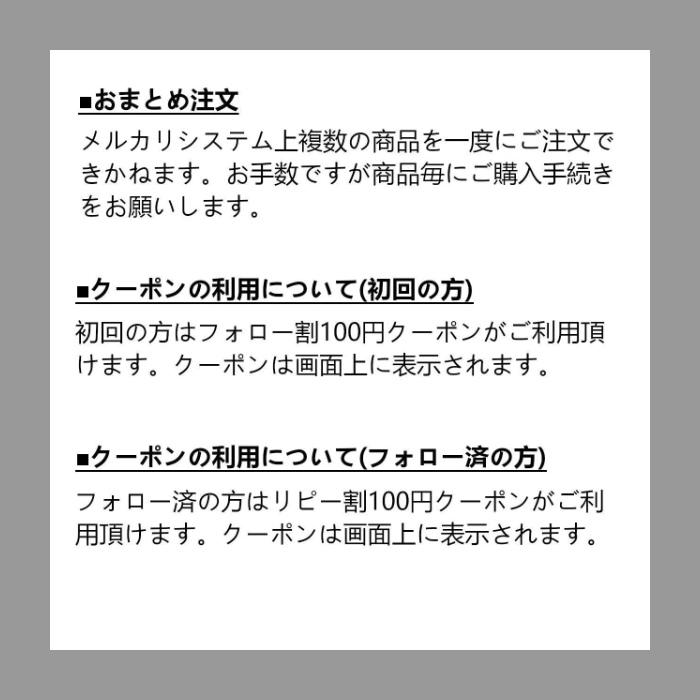 ■おまとめ注文

メルカリシステム上複数の商品を一度にご注文できかねます。お手数ですが商品毎にご購入手続きをお願いします。

■クーポンの利用について(初回の方)

初回の方はフォロー割100円クーポンがご利用頂けます。クーポンは画面上に表示されます。

■クーポンの利用について(フォロー済の方)

フォロー済の方はリピー割100円クーポンがご利用頂けます。クーポンは画面上に表示されます。